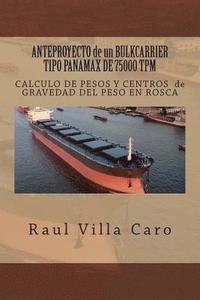 ANTEPROYECTO de un BULKCARRIER TIPO PANAMAX DE 75000 TPM

CALCULO DE PESOS Y CENTROS de GRAVEDAD DEL PESO EN ROSCA

Raul Villa Caro